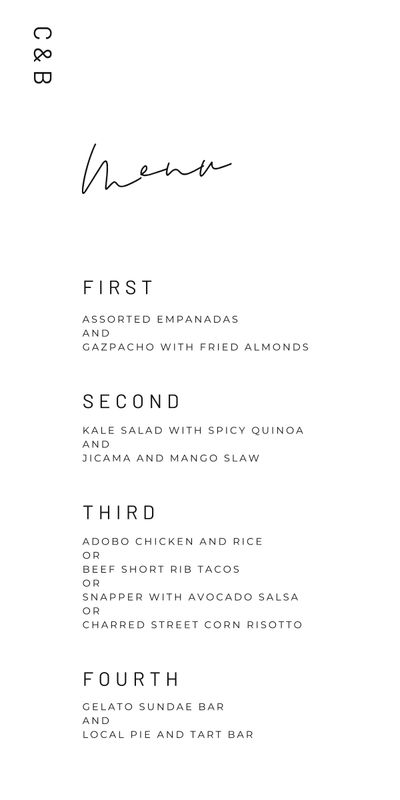 C & B

Menu

FIRST

ASSORTED EMPANADAS
AND
GAZPACHO WITH FRIED ALMONDS

SECOND

KALE SALAD WITH SPICY QUINOA
AND
JICAMA AND MANGO SLAW

THIRD

ADOBO CHICKEN AND RICE
OR
BEEF SHORT RIB TACOS
OR
SNAPPER WITH AVOCADO SALSA
OR
CHARRED STREET CORN RISOTTO

FOURTH

GELATO SUNDAE BAR
AND
LOCAL PIE AND TART BAR